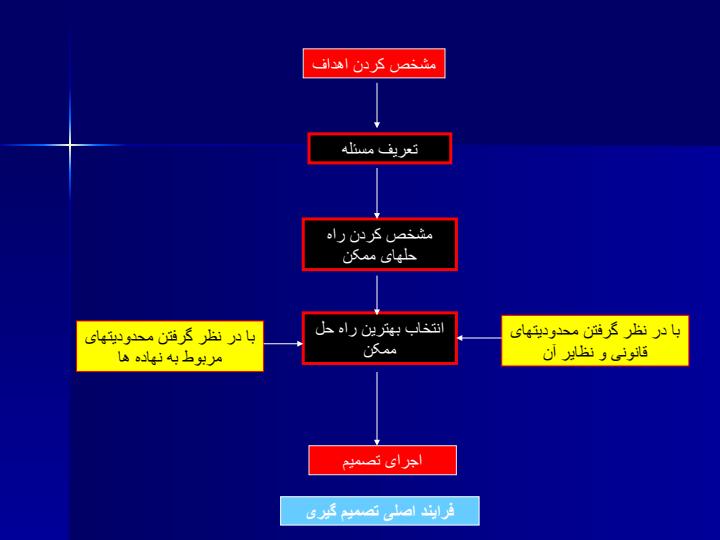 مشخص کردن اهداف

تعریف مسئله

مشخص کردن راه حلهای ممکن

با در نظر گرفتن محدودیتهای قانونی و نظایر آن

انتخاب بهترین راه حل ممکن

با در نظر گرفتن محدودیتهای مربوط به نهاده ها

اجرای تصمیم

فرایند اصلی تصمیم گیری